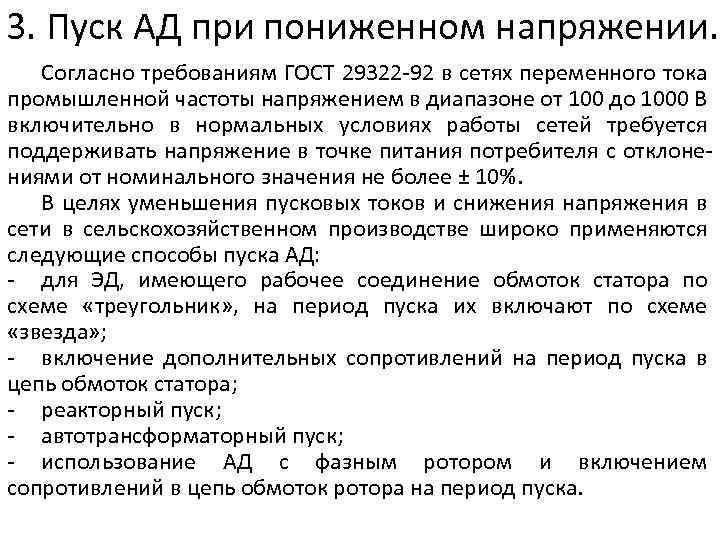 3. Пуск АД при пониженном напряжении.

Согласно требованиям ГОСТ 29322-92 в сетях переменного тока промышленной частоты напряжением в диапазоне от 100 до 1000 В включительно в нормальных условиях работы сетей требуется поддерживать напряжение в точке питания потребителя с отклонениями от номинального значения не более ± 10%.

В целях уменьшения пусковых токов и снижения напряжения в сети в сельскохозяйственном производстве широко применяются следующие способы пуска АД:
- для ЭД, имеющего рабочее соединение обмоток статора по схеме «треугольник», на период пуска их включают по схеме «звезда»;
- включение дополнительных сопротивлений на период пуска в цепь обмоток статора;
- реакторный пуск;
- автотрансформаторный пуск;
- использование АД с фазным ротором и включением сопротивлений в цепь обмоток ротора на период пуска.